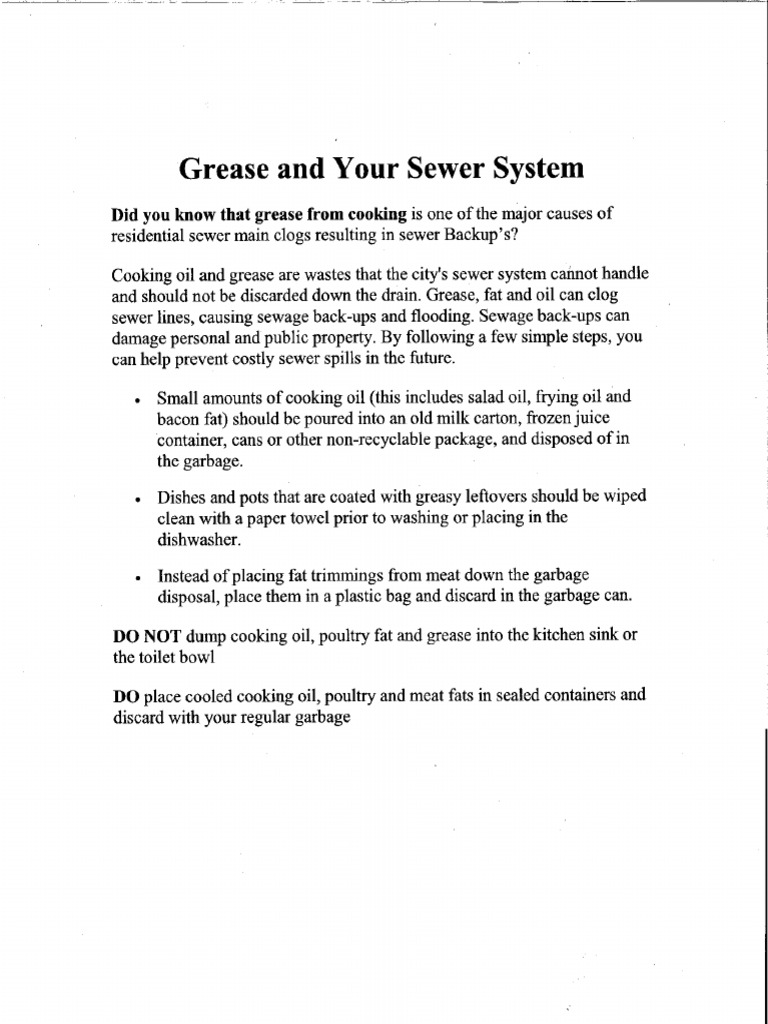 Grease and Your Sewer System

Did you know that grease from cooking is one of the major causes of residential sewer main clogs resulting in sewer Backup's?

Cooking oil and grease are wastes that the city's sewer system cannot handle and should not be discarded down the drain. Grease, fat and oil can clog sewer lines, causing sewage back-ups and flooding. Sewage back-ups can damage personal and public property. By following a few simple steps, you can help prevent costly sewer spills in the future.

• Small amounts of cooking oil (this includes salad oil, frying oil and bacon fat) should be poured into an old milk carton, frozen juice container, cans or other non-recyclable package, and disposed of in the garbage.

• Dishes and pots that are coated with greasy leftovers should be wiped clean with a paper towel prior to washing or placing in the dishwasher.

• Instead of placing fat trimmings from meat down the garbage disposal, place them in a plastic bag and discard in the garbage can.

DO NOT dump cooking oil, poultry fat and grease into the kitchen sink or the toilet bowl

DO place cooled cooking oil, poultry and meat fats in sealed containers and discard with your regular garbage